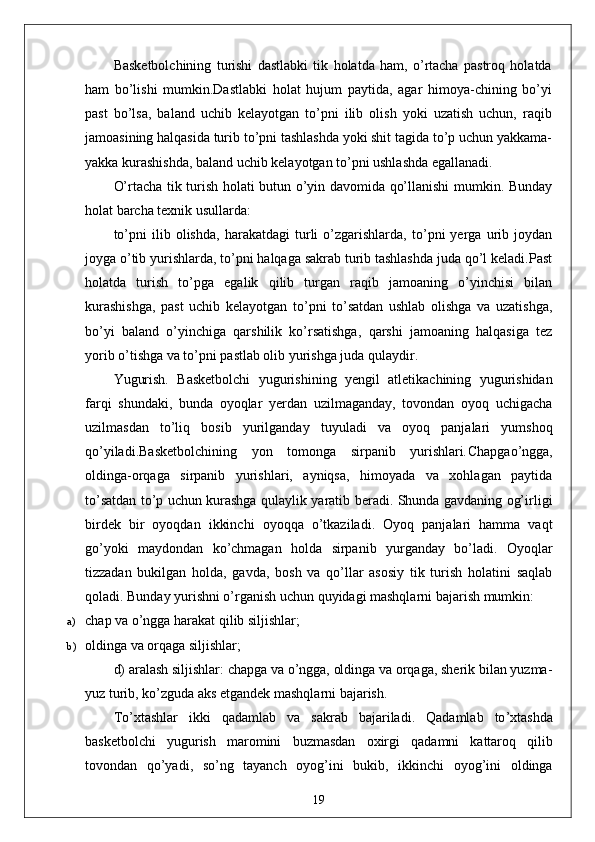 Basketbolchining turishi dastlabki tik holatda ham, o’rtacha pastroq holatda ham bo’lishi mumkin.Dastlabki holat hujum paytida, agar himoya-chining bo’yi past bo’lsa, baland uchib kelayotgan to’pni ilib olish yoki uzatish uchun, raqib jamoasining halqasida turib to’pni tashlashda yoki shit tagida to’p uchun yakkama-yakka kurashishda, baland uchib kelayotgan to’pni ushlashda egallanadi.

O’rtacha tik turish holati butun o’yin davomida qo’llanishi mumkin. Bunday holat barcha texnik usullarda:

to’pni ilib olishda, harakatdagi turli o’zgarishlarda, to’pni yerga urib joydan joyga o’tib yurishlarda, to’pni halqaga sakrab turib tashlashda juda qo’l keladi.Past holatda turish to’pga egalik qilib turgan raqib jamoaning o’yinchisi bilan kurashishga, past uchib kelayotgan to’pni to’satdan ushlab olishga va uzatishga, bo’yi baland o’yinchiga qarshilik ko’rsatishga, qarshi jamoaning halqasiga tez yorib o’tishga va to’pni pastlab olib yurishga juda qulaydir.

Yugurish. Basketbolchi yugurishining yengil atletikachining yugurishidan farqi shundaki, bunda oyoqlar yerdan uzilmaganday, tovondan oyoq uchigacha uzilmasdan to’liq bosib yurilganday tuyuladi va oyoq panjalari yumshoq qo’yiladi.Basketbolchining yon tomonga sirpanib yurishlari.Chapgao’ngga, oldinga-orqaga sirpanib yurishlari, ayniqsa, himoyada va xohlagan paytida to’satdan to’p uchun kurashga qulaylik yaratib beradi. Shunda gavdaning og’irligi birdek bir oyoqdan ikkinchi oyoqqa o’tkaziladi. Oyoq panjalari hamma vaqt go’yoki maydondan ko’chmagan holda sirpanib yurganday bo’ladi. Oyoqlar tizzadan bukilgan holda, gavda, bosh va qo’llar asosiy tik turish holatini saqlab qoladi. Bunday yurishni o’rganish uchun quyidagi mashqlarni bajarish mumkin:

a) chap va o’ngga harakat qilib siljishlar;

b) oldinga va orqaga siljishlar;

d) aralash siljishlar: chapga va o’ngga, oldinga va orqaga, sherik bilan yuzma-yuz turib, ko’zguda aks etgandek mashqlarni bajarish.

To’xtashlar ikki qadamlab va sakrab bajariladi. Qadamlab to’xtashda basketbolchi yugurish maromini buzmasdan oxirgi qadamni kattaroq qilib tovondan qo’yadi, so’ng tayanch oyog’ini bukib, ikkinchi oyog’ini oldinga

19